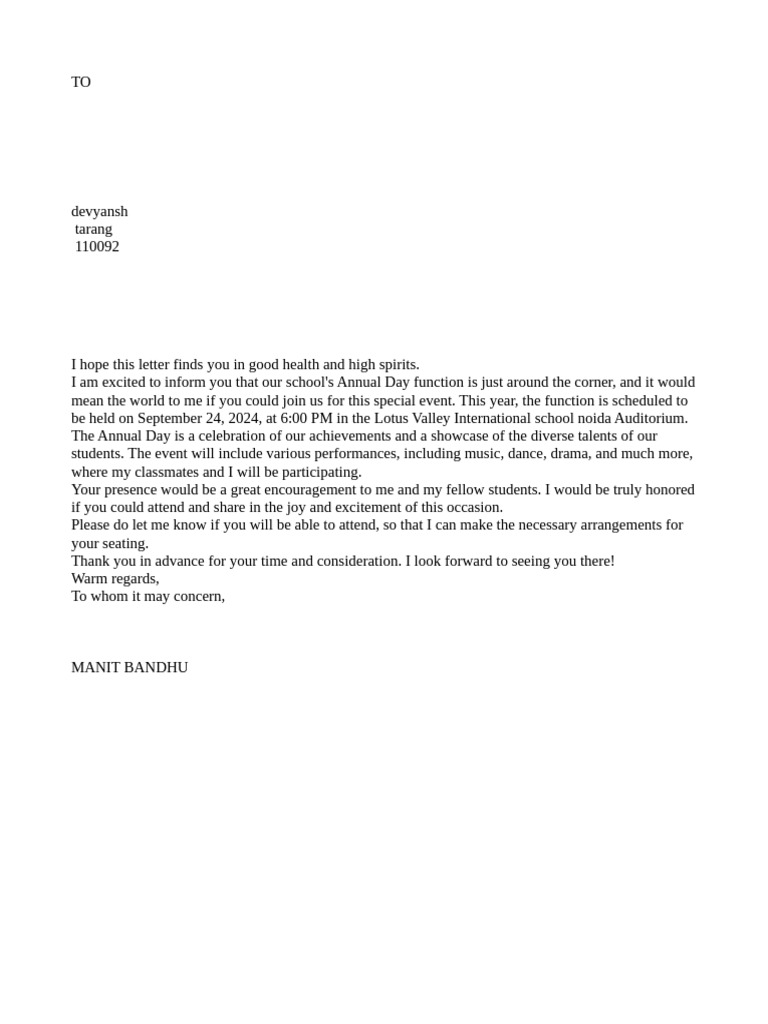 TO

devyansh
tarang
110092

I hope this letter finds you in good health and high spirits.
I am excited to inform you that our school's Annual Day function is just around the corner, and it would mean the world to me if you could join us for this special event. This year, the function is scheduled to be held on September 24, 2024, at 6:00 PM in the Lotus Valley International school noida Auditorium.
The Annual Day is a celebration of our achievements and a showcase of the diverse talents of our students. The event will include various performances, including music, dance, drama, and much more, where my classmates and I will be participating.
Your presence would be a great encouragement to me and my fellow students. I would be truly honored if you could attend and share in the joy and excitement of this occasion.
Please do let me know if you will be able to attend, so that I can make the necessary arrangements for your seating.
Thank you in advance for your time and consideration. I look forward to seeing you there!
Warm regards,
To whom it may concern,

MANIT BANDHU